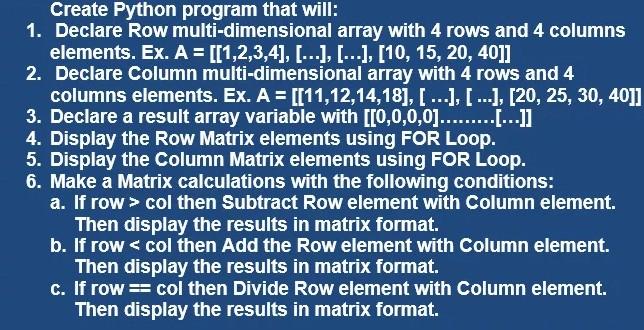 Create Python program that will:
1. Declare Row multi-dimensional array with 4 rows and 4 columns elements. Ex. A = [[1,2,3,4], […], […], [10, 15, 20, 40]]
2. Declare Column multi-dimensional array with 4 rows and 4 columns elements. Ex. A = [[11,12,14,18], [ …], [ ...], [20, 25, 30, 40]]
3. Declare a result array variable with [[0,0,0,0]………[…]]
4. Display the Row Matrix elements using FOR Loop.
5. Display the Column Matrix elements using FOR Loop.
6. Make a Matrix calculations with the following conditions:
a. If row > col then Subtract Row element with Column element. Then display the results in matrix format.
b. If row < col then Add the Row element with Column element. Then display the results in matrix format.
c. If row == col then Divide Row element with Column element. Then display the results in matrix format.